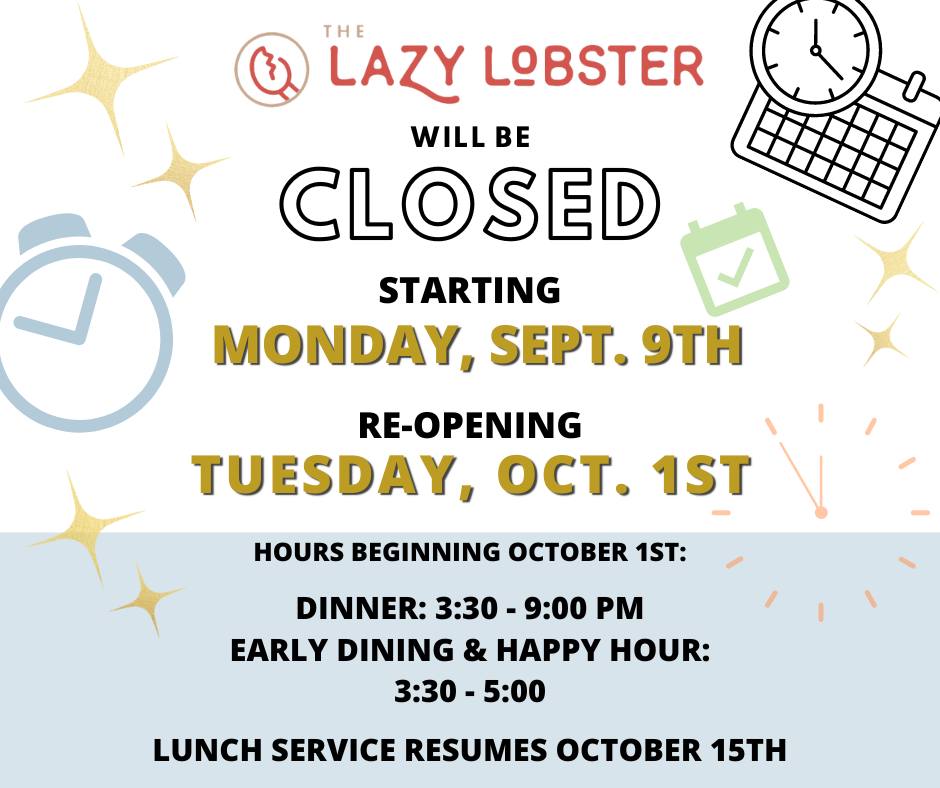 THE LAZY LOBSTER

WILL BE

CLOSED

STARTING

MONDAY, SEPT. 9TH

RE-OPENING

TUESDAY, OCT. 1ST

HOURS BEGINNING OCTOBER 1ST:

DINNER: 3:30 - 9:00 PM
EARLY DINING & HAPPY HOUR:
3:30 - 5:00

LUNCH SERVICE RESUMES OCTOBER 15TH